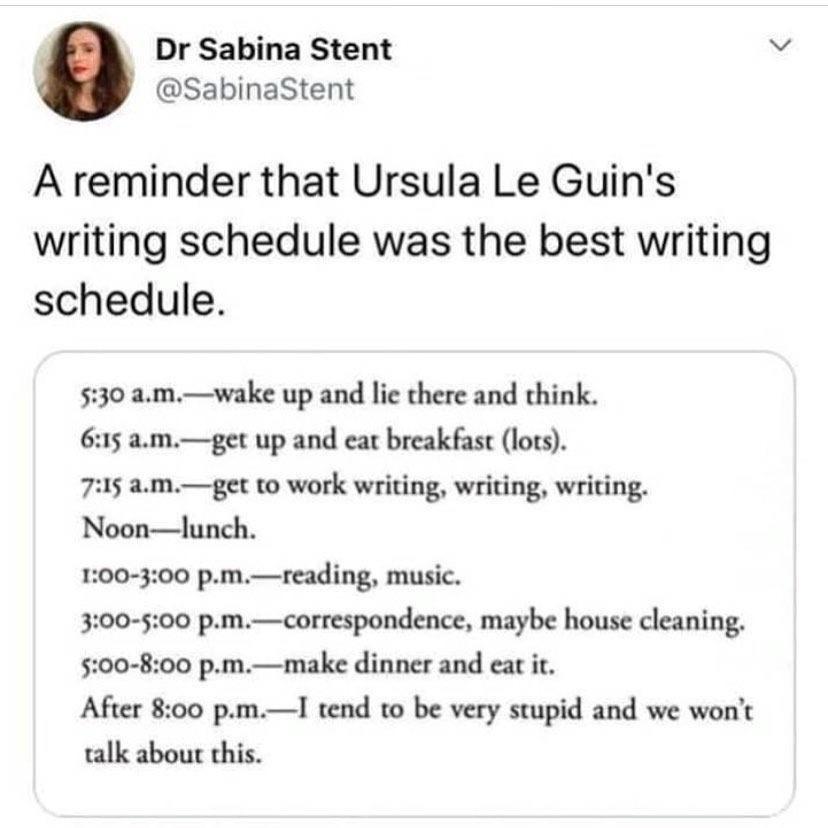 Dr Sabina Stent
@SabinaStent

A reminder that Ursula Le Guin's writing schedule was the best writing schedule.

5:30 a.m.—wake up and lie there and think.
6:15 a.m.—get up and eat breakfast (lots).
7:15 a.m.—get to work writing, writing, writing.
Noon—lunch.
1:00-3:00 p.m.—reading, music.
3:00-5:00 p.m.—correspondence, maybe house cleaning.
5:00-8:00 p.m.—make dinner and eat it.
After 8:00 p.m.—I tend to be very stupid and we won't talk about this.